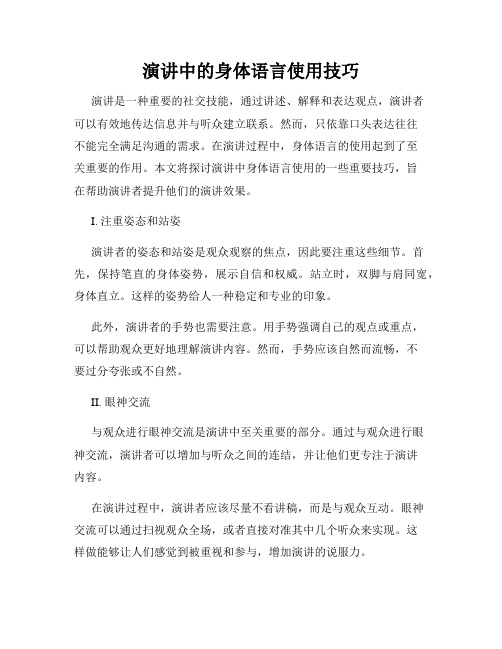 演讲中的身体语言使用技巧

演讲是一种重要的社交技能，通过讲述、解释和表达观点，演讲者可以有效地传达信息并与听众建立联系。然而，只依靠口头表达往往不能完全满足沟通的需求。在演讲过程中，身体语言的使用起到了至关重要的作用。本文将探讨演讲中身体语言使用的一些重要技巧，旨在帮助演讲者提升他们的演讲效果。

I. 注重姿态和站姿

演讲者的姿态和站姿是观众观察的焦点，因此要注重这些细节。首先，保持笔直的身体姿势，展示自信和权威。站立时，双脚与肩同宽，身体直立。这样的姿势给人一种稳定和专业的印象。

此外，演讲者的手势也需要注意。用手势强调自己的观点或重点，可以帮助观众更好地理解演讲内容。然而，手势应该自然而流畅，不要过分夸张或不自然。

II. 眼神交流

与观众进行眼神交流是演讲中至关重要的部分。通过与观众进行眼神交流，演讲者可以增加与听众之间的连结，并让他们更专注于演讲内容。

在演讲过程中，演讲者应该尽量不看讲稿，而是与观众互动。眼神交流可以通过扫视观众全场，或者直接对准其中几个听众来实现。这样做能够让人们感觉到被重视和参与，增加演讲的说服力。